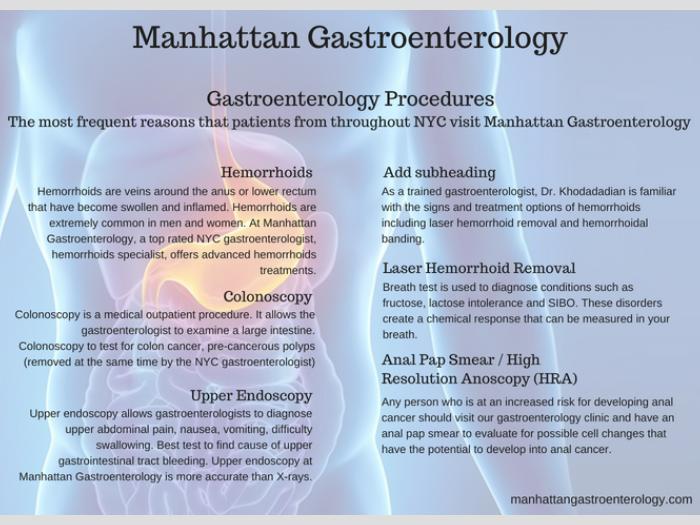 Manhattan Gastroenterology

Gastroenterology Procedures

The most frequent reasons that patients from throughout NYC visit Manhattan Gastroenterology

Hemorrhoids

Hemorrhoids are veins around the anus or lower rectum that have become swollen and inflamed. Hemorrhoids are extremely common in men and women. At Manhattan Gastroenterology, a top rated NYC gastroenterologist, hemorrhoids specialist, offers advanced hemorrhoids treatments.

Colonoscopy

Colonoscopy is a medical outpatient procedure. It allows the gastroenterologist to examine a large intestine. Colonoscopy to test for colon cancer, pre-cancerous polyps (removed at the same time by the NYC gastroenterologist)

Upper Endoscopy

Upper endoscopy allows gastroenterologists to diagnose upper abdominal pain, nausea, vomiting, difficulty swallowing. Best test to find cause of upper gastrointestinal tract bleeding. Upper endoscopy at Manhattan Gastroenterology is more accurate than X-rays.

Add subheading

As a trained gastroenterologist, Dr. Khodadadian is familiar with the signs and treatment options of hemorrhoids including laser hemorrhoid removal and hemorrhoidal banding.

Laser Hemorrhoid Removal

Breath test is used to diagnose conditions such as fructose, lactose intolerance and SIBO. These disorders create a chemical response that can be measured in your breath.

Anal Pap Smear / High Resolution Anoscopy (HRA)

Any person who is at an increased risk for developing anal cancer should visit our gastroenterology clinic and have an anal pap smear to evaluate for possible cell changes that have the potential to develop into anal cancer.

manhattangastroenterology.com